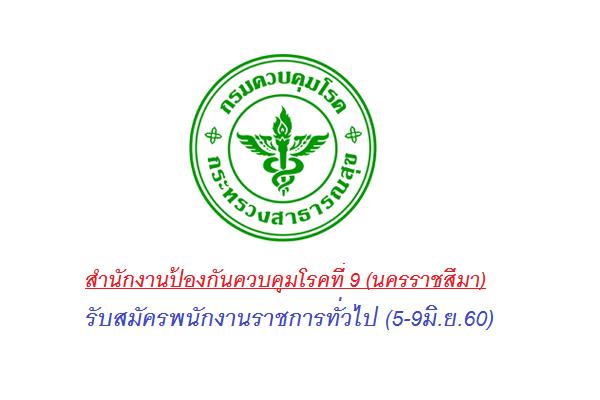 กรมควบคุมโรค
กระทรวงสาธารณสุข

สำนักงานป้องกันควบคุมโรคที่ 9 (นครราชสีมา)

รับสมัครพนักงานราชการทั่วไป (5-9มิ.ย.60)